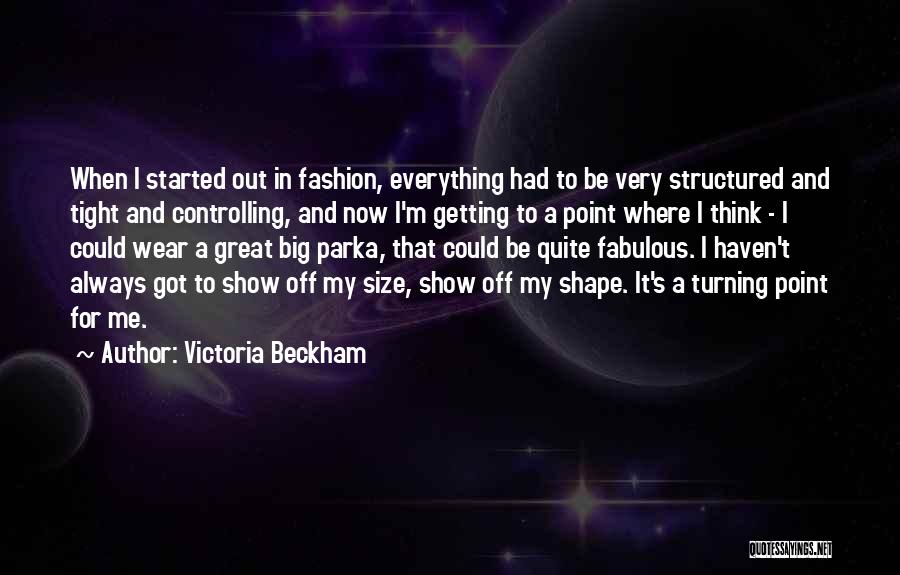 When I started out in fashion, everything had to be very structured and tight and controlling, and now I'm getting to a point where I think - I could wear a great big parka, that could be quite fabulous. I haven't always got to show off my size, show off my shape. It's a turning point for me.

~ Author: Victoria Beckham

QUOTESSAYINGS.NET